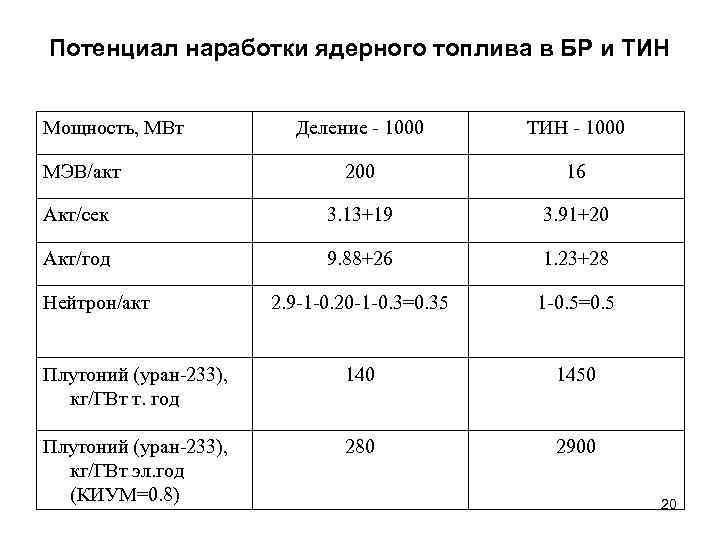 Потенциал наработки ядерного топлива в БР и ТИН

| Мощность, МВт | Деление - 1000 | ТИН - 1000 |
|---|---|---|
| МЭВ/акт | 200 | 16 |
| Акт/сек | 3.13+19 | 3.91+20 |
| Акт/год | 9.88+26 | 1.23+28 |
| Нейтрон/акт | 2.9-1-0.20-1-0.3=0.35 | 1-0.5=0.5 |
| Плутоний (уран-233), кг/ГВт т. год | 140 | 1450 |
| Плутоний (уран-233), кг/ГВт эл.год (КИУМ=0.8) | 280 | 2900 |

20